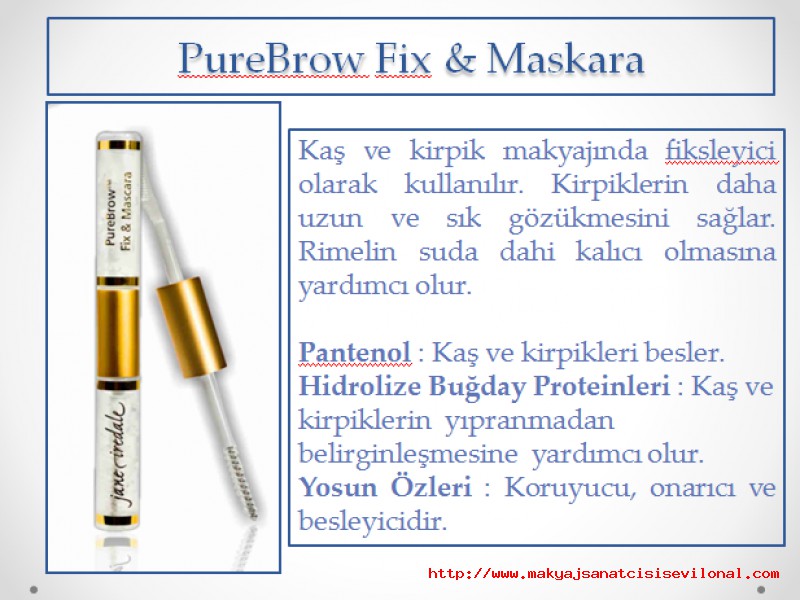 PureBrow Fix & Maskara

PureBrow™
Fix & Mascara

jane iredale

Kaş ve kirpik makyajında fiksleyici olarak kullanılır. Kirpiklerin daha uzun ve sık gözükmesini sağlar. Rimelin suda dahi kalıcı olmasına yardımcı olur.

Pantenol : Kaş ve kirpikleri besler.
Hidrolize Buğday Proteinleri : Kaş ve kirpiklerin yıpranmadan belirginleşmesine yardımcı olur.
Yosun Özleri : Koruyucu, onarıcı ve besleyicidir.

http://www.makyajsanatcisisevilonal.com